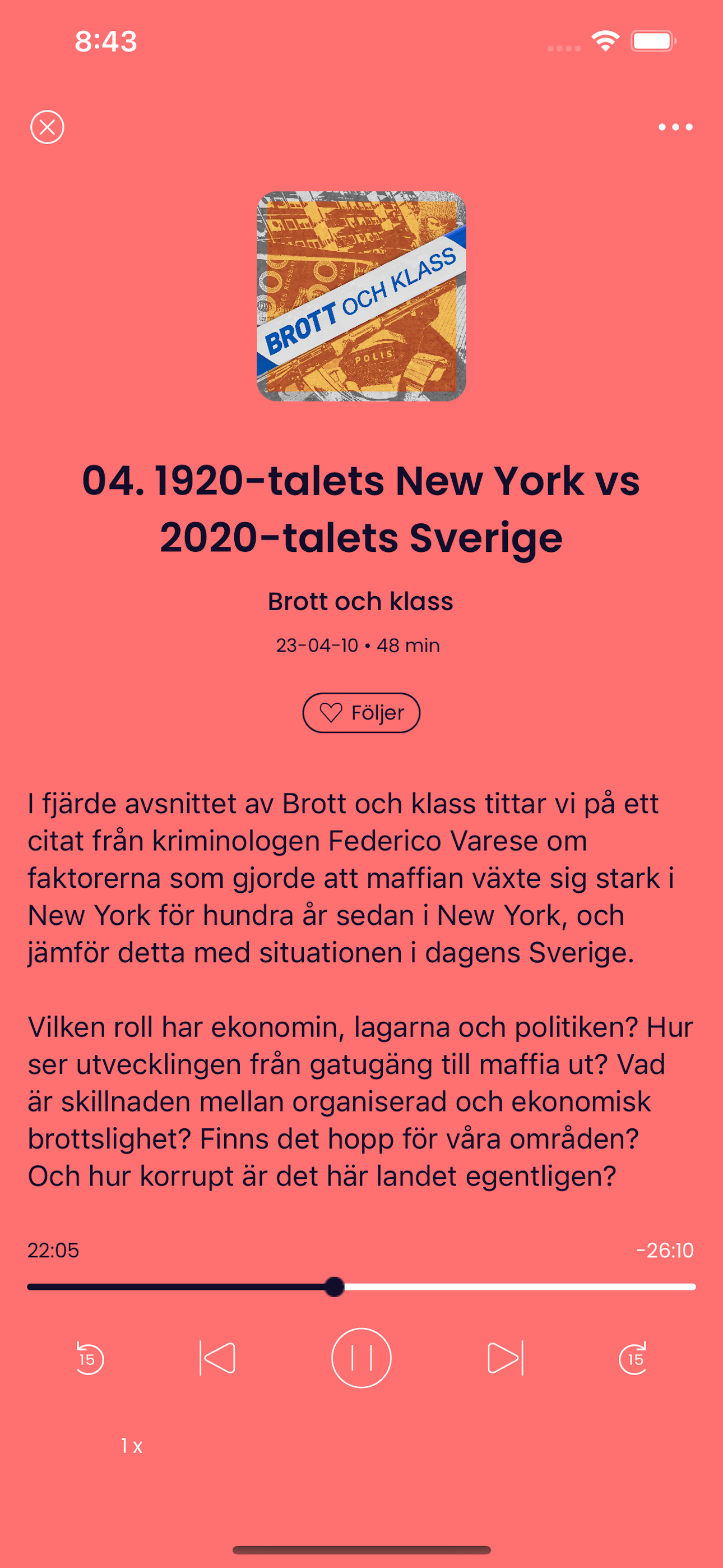 8:43

BROTT OCH KLASS

POLIS

04. 1920-talets New York vs 2020-talets Sverige

Brott och klass

23-04-10 • 48 min

Följer

I fjärde avsnittet av Brott och klass tittar vi på ett citat från kriminologen Federico Varese om faktorerna som gjorde att maffian växte sig stark i New York för hundra år sedan i New York, och jämför detta med situationen i dagens Sverige.

Vilken roll har ekonomin, lagarna och politiken? Hur ser utvecklingen från gatugäng till maffia ut? Vad är skillnaden mellan organiserad och ekonomisk brottslighet? Finns det hopp för våra områden? Och hur korrupt är det här landet egentligen?

22:05

-26:10

15

15

1 x